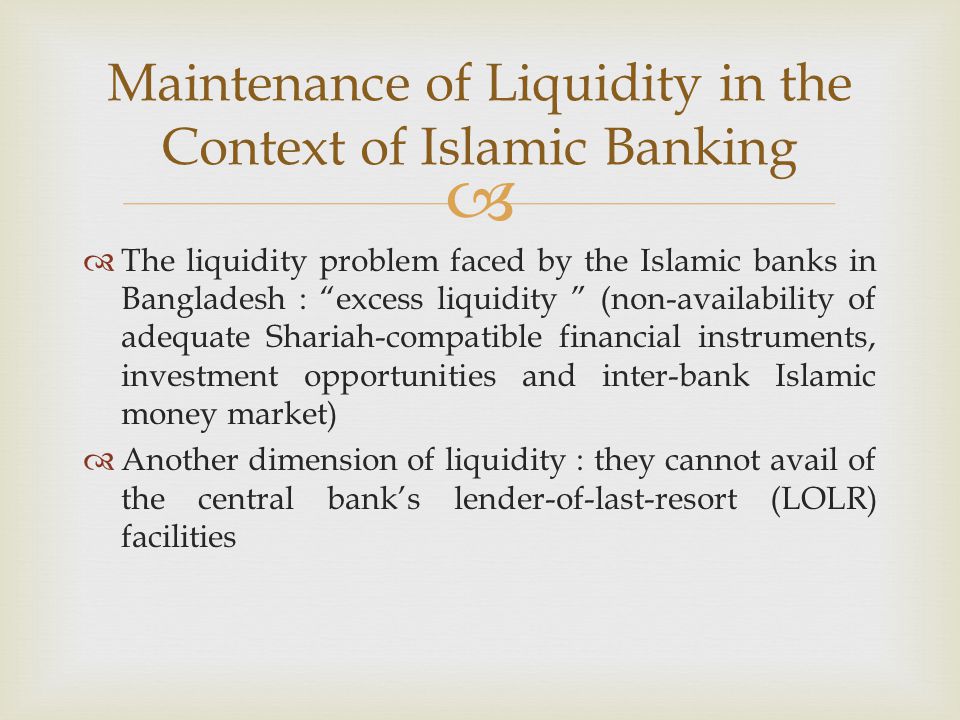 Maintenance of Liquidity in the Context of Islamic Banking

The liquidity problem faced by the Islamic banks in Bangladesh : “excess liquidity ” (non-availability of adequate Shariah-compatible financial instruments, investment opportunities and inter-bank Islamic money market)

Another dimension of liquidity : they cannot avail of the central bank’s lender-of-last-resort (LOLR) facilities